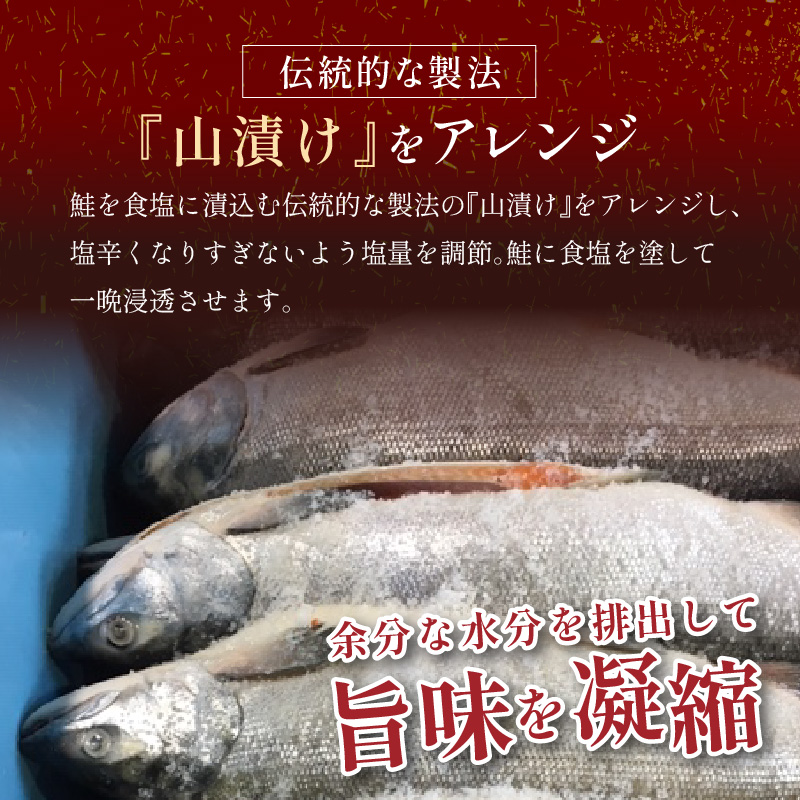 伝統的な製法

『山漬け』をアレンジ

鮭を食塩に漬込む伝統的な製法の『山漬け』をアレンジし、塩辛くなりすぎないよう塩量を調節。鮭に食塩を塗して一晩浸透させます。

余分な水分を排出して

旨味を凝縮